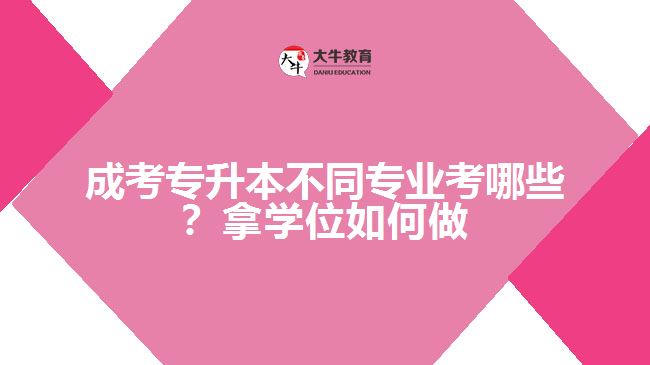 大牛 大牛教育
DANIU EDUCATION

成考专升本不同专业考哪些？拿学位如何做